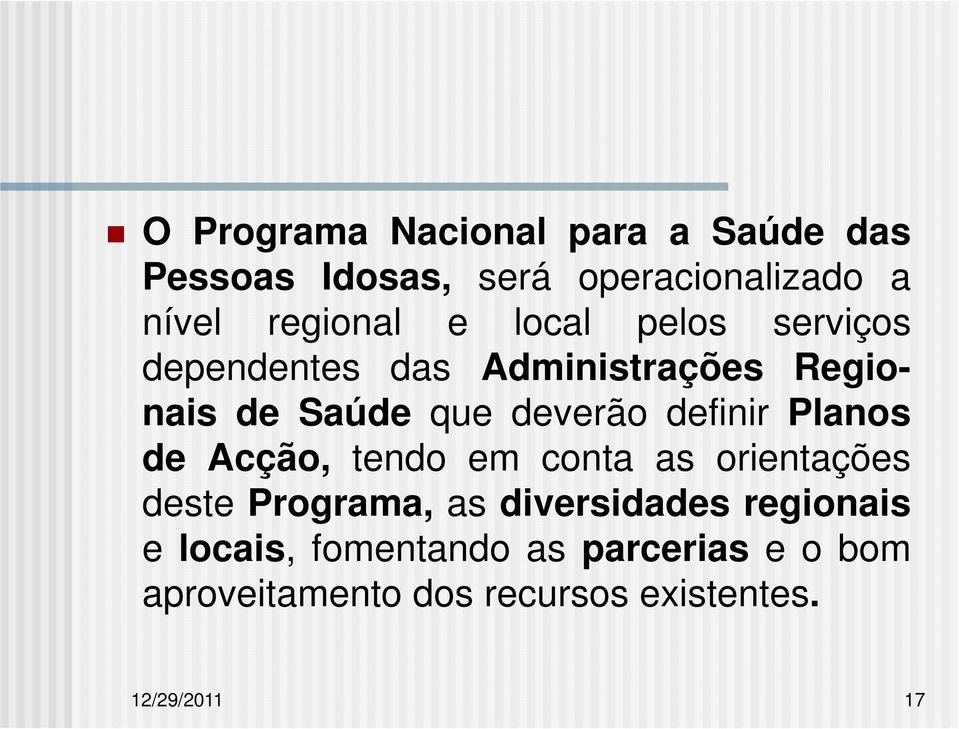 O Programa Nacional para a Saúde das Pessoas Idosas, será operacionalizado a nível regional e local pelos serviços dependentes das Administrações Regionais de Saúde que deverão definir Planos de Acção, tendo em conta as orientações deste Programa, as diversidades regionais e locais, fomentando as parcerias e o bom aproveitamento dos recursos existentes.

12/29/2011

17